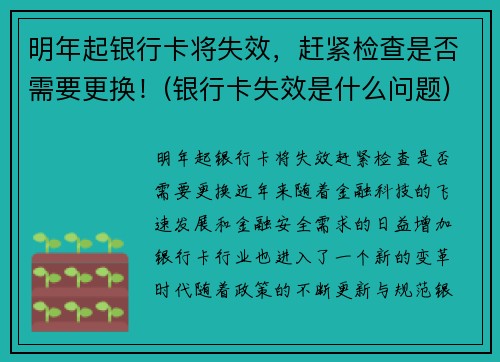 明年起银行卡将失效，赶紧检查是否需要更换！(银行卡失效是什么问题)

明年起银行卡将失效赶紧检查是否需要更换近年来随着金融科技的飞速发展和金融安全需求的日益增加银行卡行业也进入了一个新的变革时代随着政策的不断更新与规范银